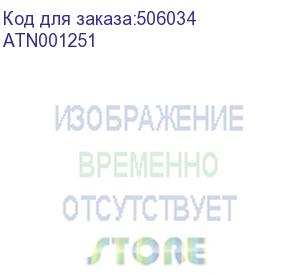 Код для заказа:506034
ATN001251

ИЗОБРАЖЕНИЕ
ВРЕМЕННО
ОТСУТСТВУЕТ
STORE